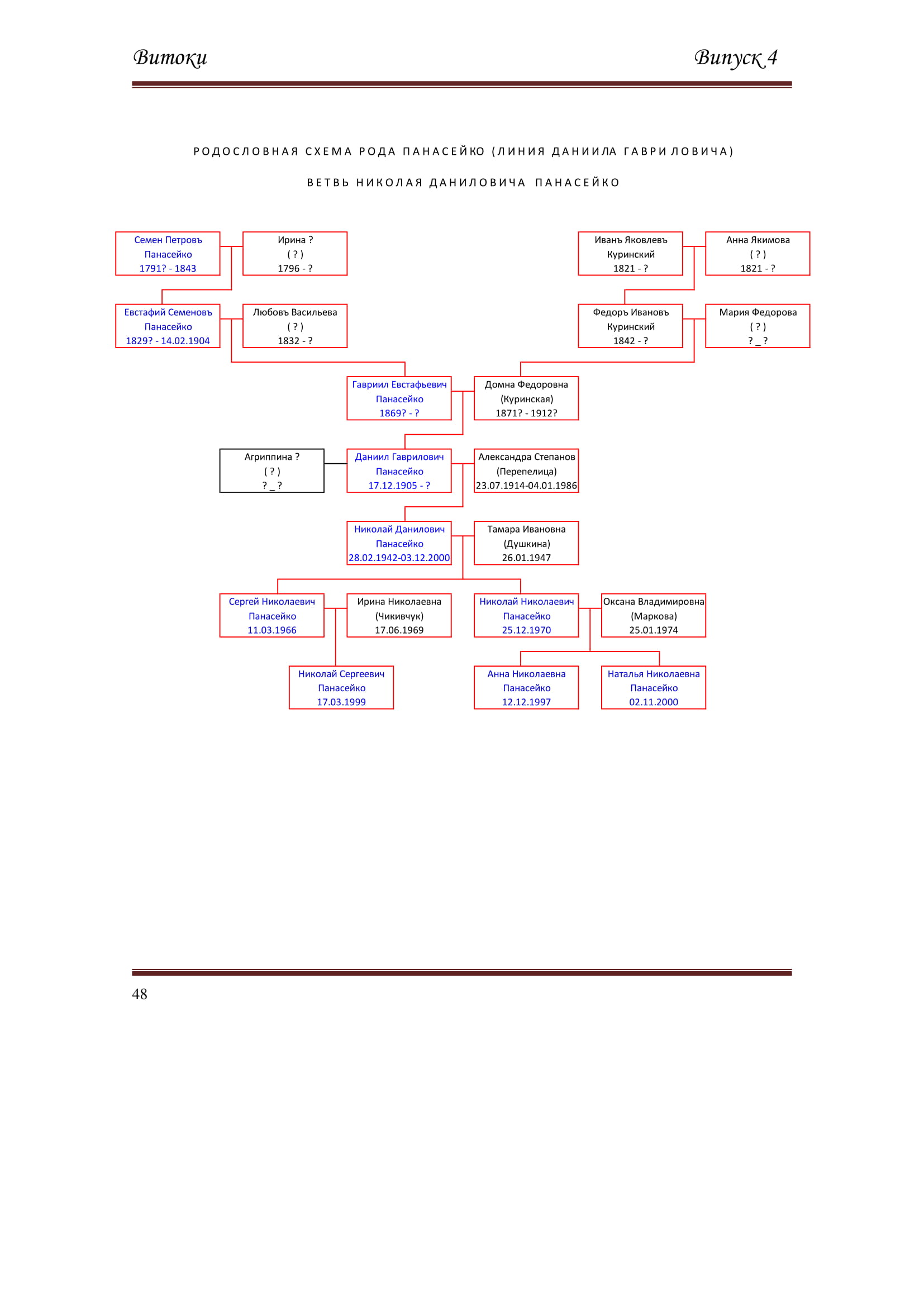 Витоки

Випуск 4

РОДОСЛОВНАЯ СХЕМА РОДА ПАНАСЕЙКО (ЛИНИЯ ДАНИИЛА ГАВРИЛОВИЧА)

ВЕТВЬ НИКОЛАЯ ДАНИЛОВИЧА ПАНАСЕЙКО

Семен Петровъ Панасейко 1791? - 1843

Ирина ? ( ? ) 1796 - ?

Иванъ Яковлевъ Куринский 1821 - ?

Анна Якимова ( ? ) 1821 - ?

Евстафий Семеновъ Панасейко 1829? - 14.02.1904

Любовъ Васильева ( ? ) 1832 - ?

Федоръ Ивановъ Куринский 1842 - ?

Мария Федорова ( ? ) ? _ ?

Гавриил Евстафьевич Панасейко 1869? - ?

Домна Федоровна (Куринская) 1871? - 1912?

Агриппина ? ( ? ) ? _ ?

Даниил Гаврилович Панасейко 17.12.1905 - ?

Александра Степанов (Перепелица) 23.07.1914-04.01.1986

Николай Данилович Панасейко 28.02.1942-03.12.2000

Тамара Ивановна (Душкина) 26.01.1947

Сергей Николаевич Панасейко 11.03.1966

Ирина Николаевна (Чикивчук) 17.06.1969

Николай Николаевич Панасейко 25.12.1970

Оксана Владимировна (Маркова) 25.01.1974

Николай Сергеевич Панасейко 17.03.1999

Анна Николаевна Панасейко 12.12.1997

Наталья Николаевна Панасейко 02.11.2000

48